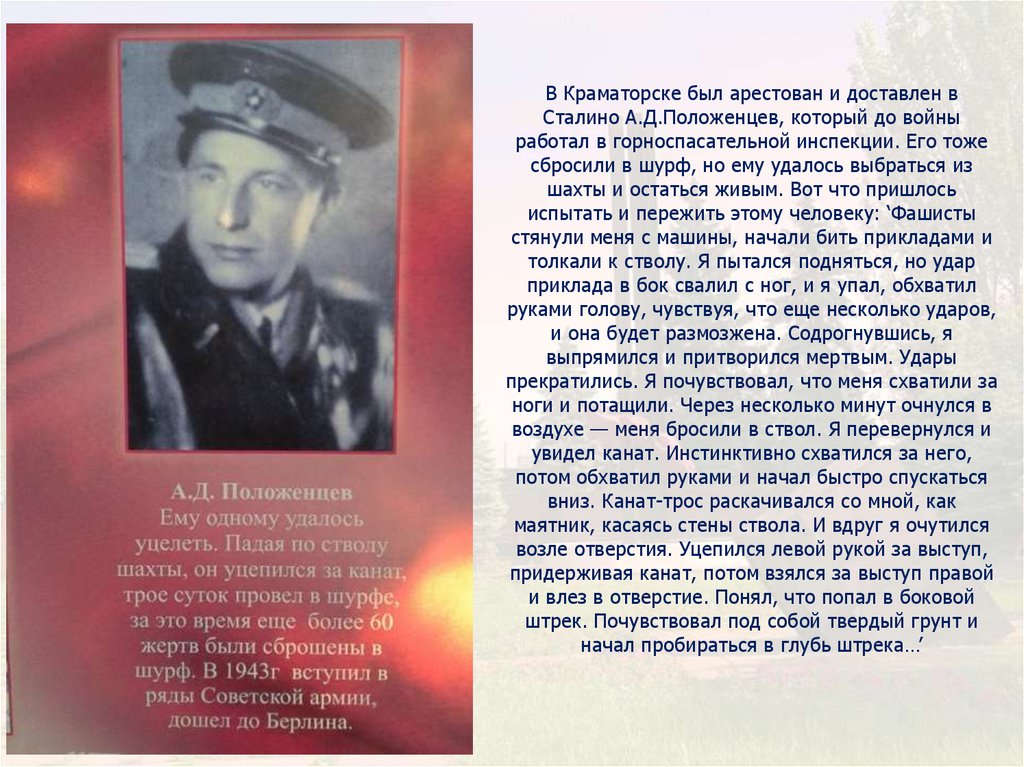 А.Д. Положенцев
Ему одному удалось уцелеть. Падая по стволу шахты, он уцепился за канат, трое суток провел в шурфе, за это время еще более 60 жертв были сброшены в шурф. В 1943г вступил в ряды Советской армии, дошел до Берлина.

В Краматорске был арестован и доставлен в Сталино А.Д.Положенцев, который до войны работал в горноспасательной инспекции. Его тоже сбросили в шурф, но ему удалось выбраться из шахты и остаться живым. Вот что пришлось испытать и пережить этому человеку: ‘Фашисты стянули меня с машины, начали бить прикладами и толкали к стволу. Я пытался подняться, но удар приклада в бок свалил с ног, и я упал, обхватил руками голову, чувствуя, что еще несколько ударов, и она будет размозжена. Содрогнувшись, я выпрямился и притворился мертвым. Удары прекратились. Я почувствовал, что меня схватили за ноги и потащили. Через несколько минут очнулся в воздухе — меня бросили в ствол. Я перевернулся и увидел канат. Инстинктивно схватился за него, потом обхватил руками и начал быстро спускаться вниз. Канат-трос раскачивался со мной, как маятник, касаясь стены ствола. И вдруг я очутился возле отверстия. Уцепился левой рукой за выступ, придерживая канат, потом взялся за выступ правой и влез в отверстие. Понял, что попал в боковой штрек. Почувствовал под собой твердый грунт и начал пробираться в глубь штрека…’